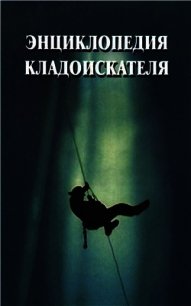 ЭНЦИКЛОПЕДИЯ КЛАДОИСКАТЕЛЯ